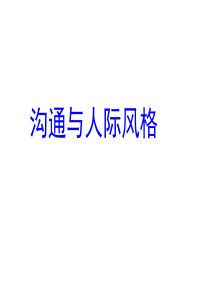 沟通与人际风格